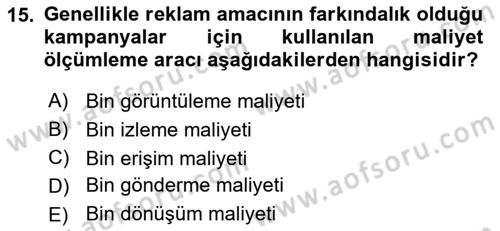 15. Genellikle reklam amacının farkındalık olduğu kampanyalar için kullanılan maliyet ölçümleme aracı aşağıdakilerden hangisidir?

A) Bin görüntüleme maliyeti
B) Bin izleme maliyeti
C) Bin erişim maliyeti
D) Bin gönderme maliyeti
E) Bin dönüşüm maliyeti

www.aofsoru.com
www.aofsoru.com
www.aofsoru.com
www.aofsoru.com